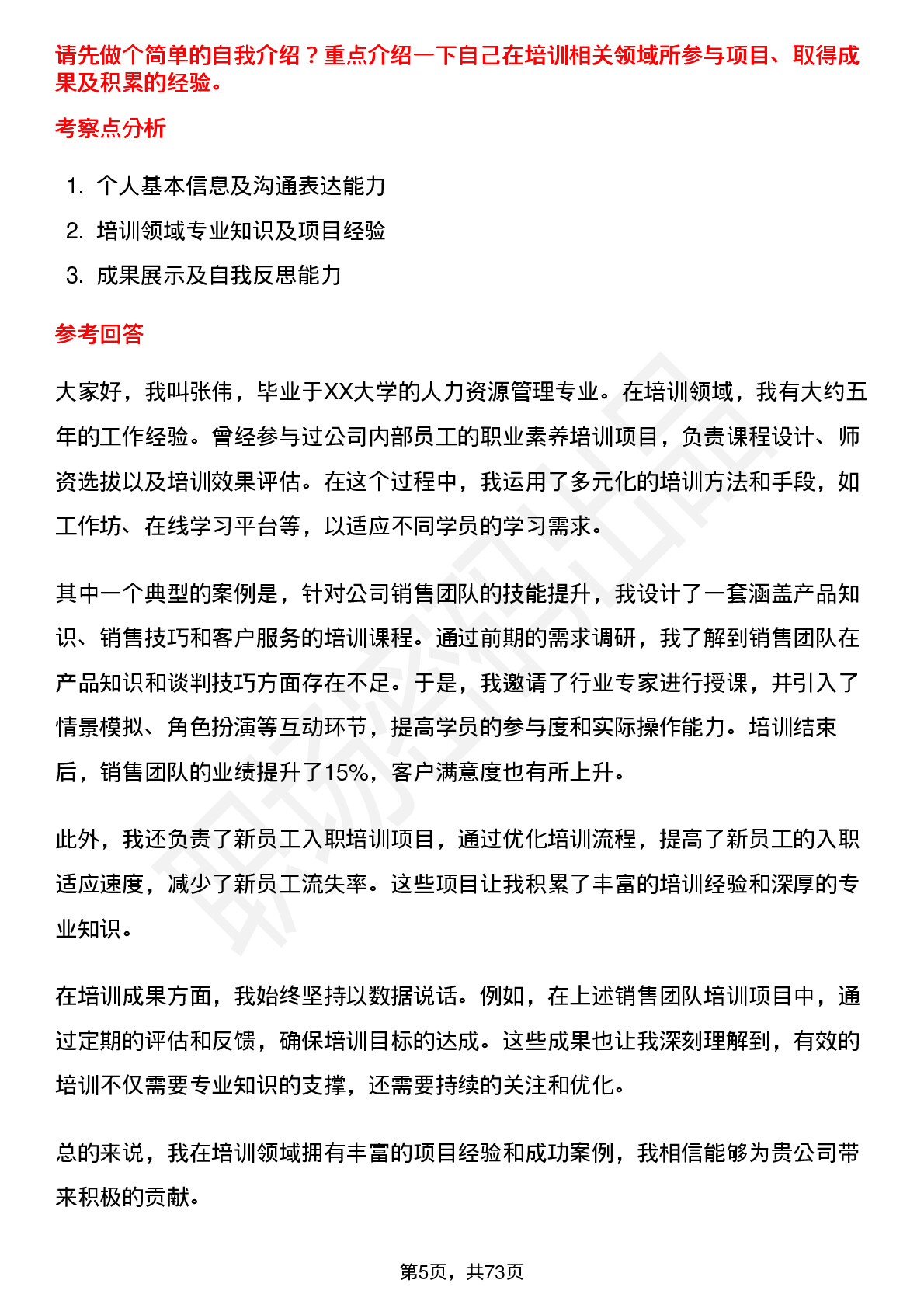 请先做个简单的自我介绍？重点介绍一下自己在培训相关领域所参与项目、取得成果及积累的经验。

考察点分析

1. 个人基本信息及沟通表达能力
2. 培训领域专业知识及项目经验
3. 成果展示及自我反思能力

参考回答

大家好，我叫张伟，毕业于XX大学的人力资源管理专业。在培训领域，我有大约五年的工作经验。曾经参与过公司内部员工的职业素养培训项目，负责课程设计、师资选拔以及培训效果评估。在这个过程中，我运用了多元化的培训方法和手段，如工作坊、在线学习平台等，以适应不同学员的学习需求。

其中一个典型的案例是，针对公司销售团队的技能提升，我设计了一套涵盖产品知识、销售技巧和客户服务的培训课程。通过前期的需求调研，我了解到销售团队在产品知识和谈判技巧方面存在不足。于是，我邀请了行业专家进行授课，并引入了情景模拟、角色扮演等互动环节，提高学员的参与度和实际操作能力。培训结束后，销售团队的业绩提升了15%，客户满意度也有所上升。

此外，我还负责了新员工入职培训项目，通过优化培训流程，提高了新员工的入职适应速度，减少了新员工流失率。这些项目让我积累了丰富的培训经验和深厚的专业知识。

在培训成果方面，我始终坚持以数据说话。例如，在上述销售团队培训项目中，通过定期的评估和反馈，确保培训目标的达成。这些成果也让我深刻理解到，有效的培训不仅需要专业知识的支撑，还需要持续的关注和优化。

总的来说，我在培训领域拥有丰富的项目经验和成功案例，我相信能够为贵公司带来积极的贡献。

第5页，共73页